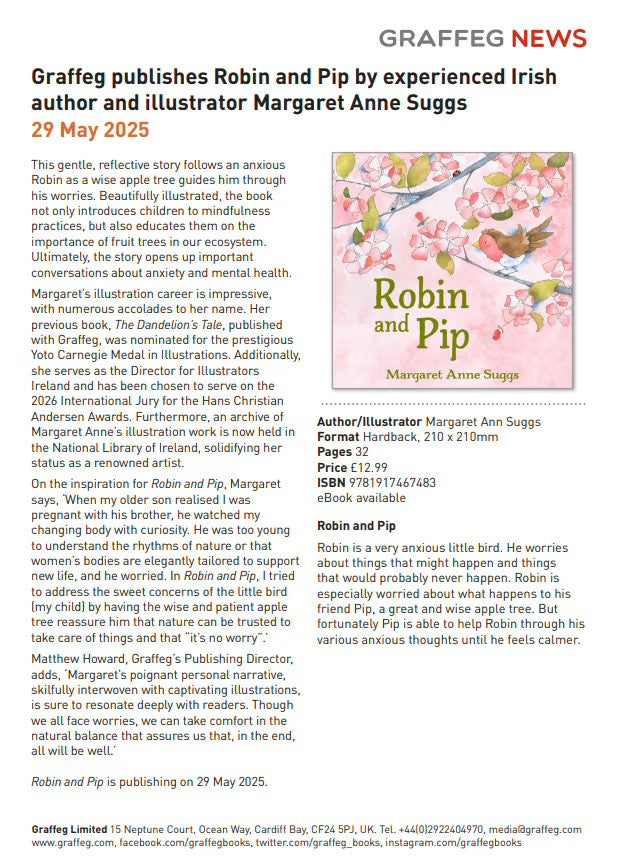 GRAFFEG NEWS

Graffeg publishes Robin and Pip by experienced Irish author and illustrator Margaret Anne Suggs
29 May 2025

This gentle, reflective story follows an anxious Robin as a wise apple tree guides him through his worries. Beautifully illustrated, the book not only introduces children to mindfulness practices, but also educates them on the importance of fruit trees in our ecosystem. Ultimately, the story opens up important conversations about anxiety and mental health.

Margaret's illustration career is impressive, with numerous accolades to her name. Her previous book, The Dandelion's Tale, published with Graffeg, was nominated for the prestigious Yoto Carnegie Medal in Illustrations. Additionally, she serves as the Director for Illustrators Ireland and has been chosen to serve on the 2026 International Jury for the Hans Christian Andersen Awards. Furthermore, an archive of Margaret Anne's illustration work is now held in the National Library of Ireland, solidifying her status as a renowned artist.

On the inspiration for Robin and Pip, Margaret says, 'When my older son realised I was pregnant with his brother, he watched my changing body with curiosity. He was too young to understand the rhythms of nature or that women's bodies are elegantly tailored to support new life, and he worried. In Robin and Pip, I tried to address the sweet concerns of the little bird (my child) by having the wise and patient apple tree reassure him that nature can be trusted to take care of things and that "it's no worry".'

Matthew Howard, Graffeg's Publishing Director, adds, 'Margaret's poignant personal narrative, skilfully interwoven with captivating illustrations, is sure to resonate deeply with readers. Though we all face worries, we can take comfort in the natural balance that assures us that, in the end, all will be well.'

Robin and Pip is publishing on 29 May 2025.

Robin and Pip
Margaret Anne Suggs

Author/Illustrator Margaret Ann Suggs
Format Hardback, 210 x 210mm
Pages 32
Price £12.99
ISBN 9781917467483
eBook available

Robin and Pip

Robin is a very anxious little bird. He worries about things that might happen and things that would probably never happen. Robin is especially worried about what happens to his friend Pip, a great and wise apple tree. But fortunately Pip is able to help Robin through his various anxious thoughts until he feels calmer.

Graffeg Limited 15 Neptune Court, Ocean Way, Cardiff Bay, CF24 5PJ, UK. Tel. +44(0)2922404970, media@graffeg.com
www.graffeg.com, facebook.com/graffegbooks, twitter.com/graffeg_books, instagram.com/graffegbooks